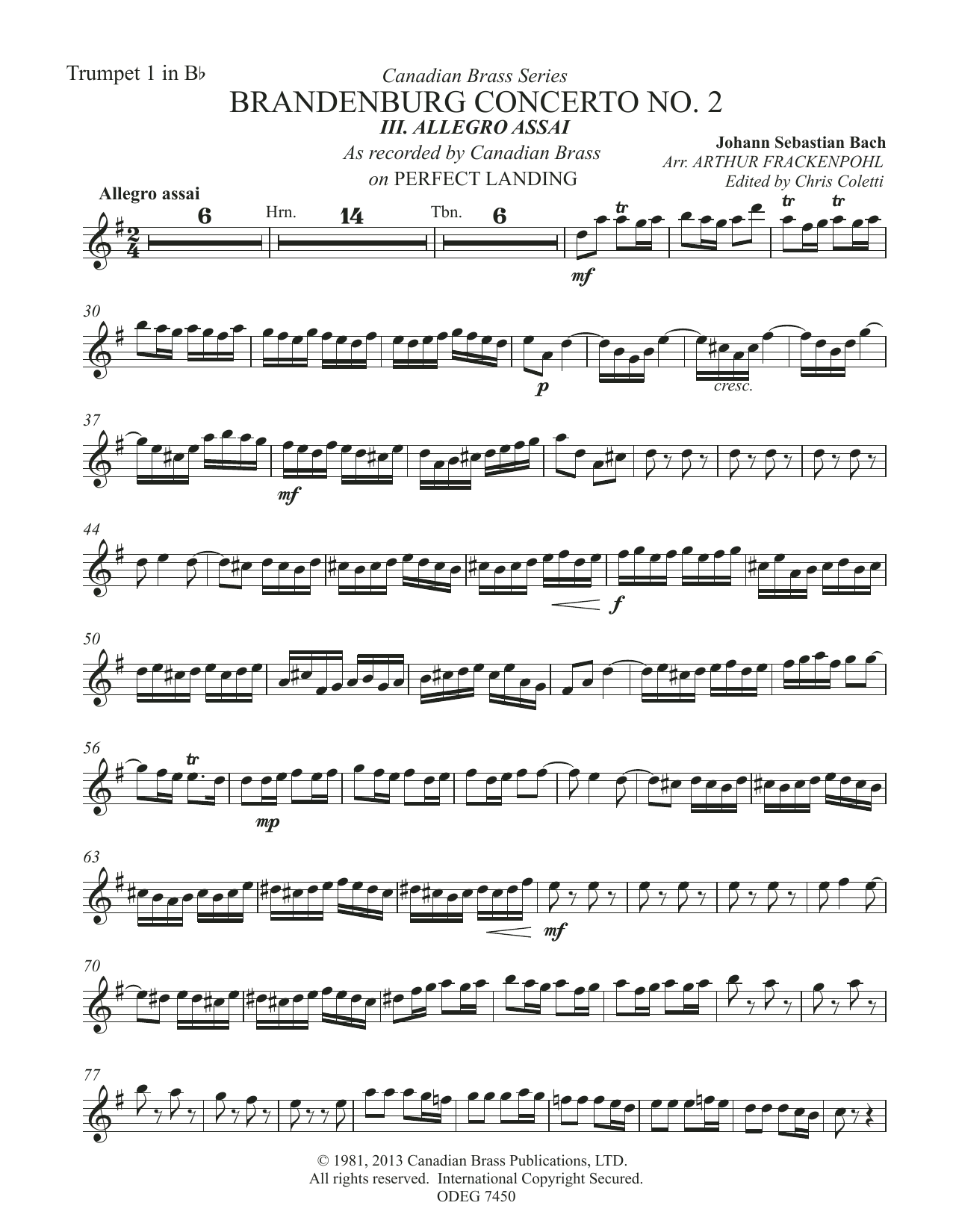 Trumpet 1 in B♭

Canadian Brass Series

BRANDENBURG CONCERTO NO. 2

III. ALLEGRO ASSAI

As recorded by Canadian Brass
on PERFECT LANDING

Johann Sebastian Bach
Arr. ARTHUR FRACKENPOHL
Edited by Chris Coletti

Allegro assai

6 Hrn. 14 Tbn. 6

tr tr tr

mf

30

p

cresc.

37

mf

44

f

50

56

tr

mp

63

mf

70

77

© 1981, 2013 Canadian Brass Publications, LTD.
All rights reserved. International Copyright Secured.
ODEG 7450